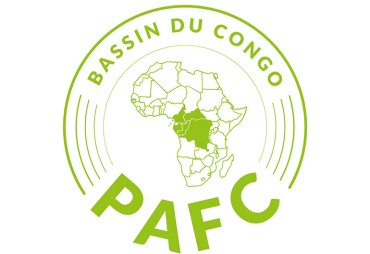 BASSIN DU CONGO

PAFC